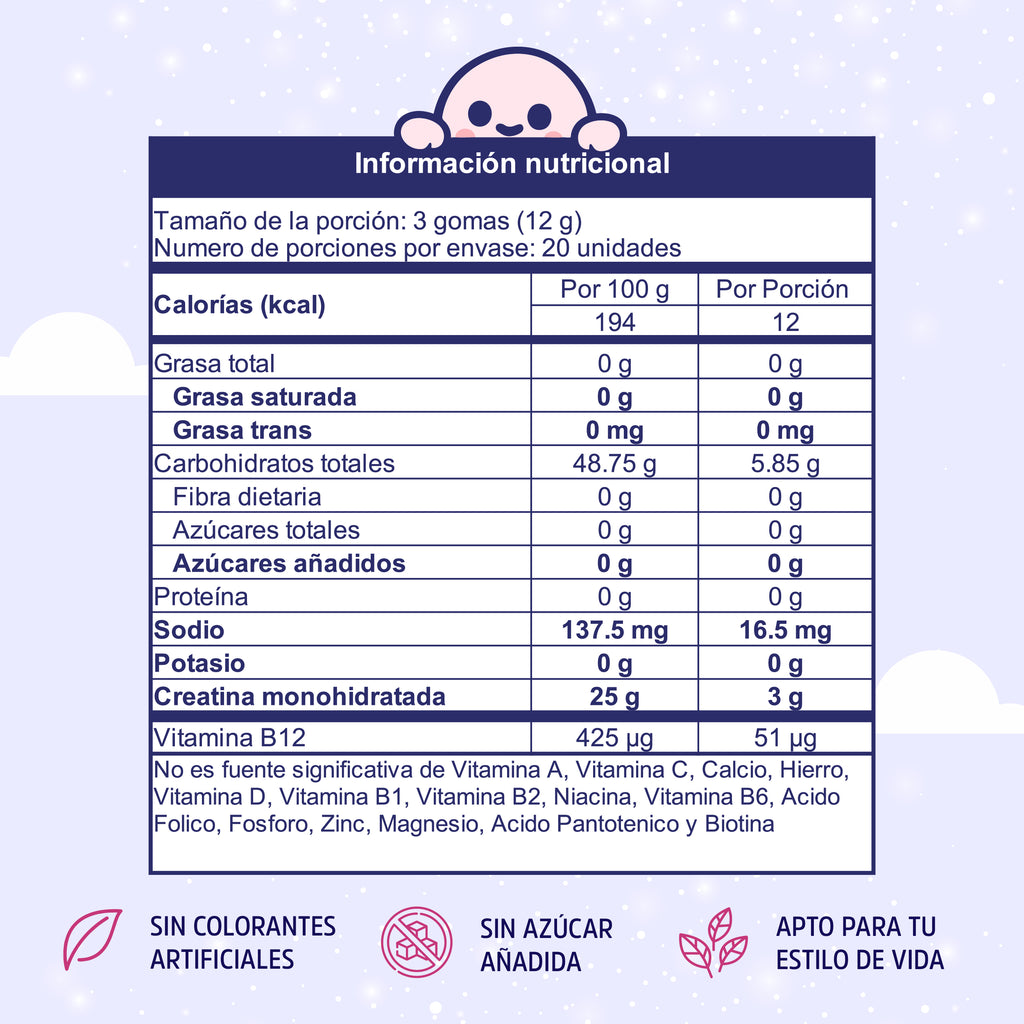 Información nutricional

Tamaño de la porción: 3 gomas (12 g)
Numero de porciones por envase: 20 unidades

| Calorías (kcal) | Por 100 g | Por Porción |
|---|---|---|
| | 194 | 12 |
| Grasa total | 0 g | 0 g |
| Grasa saturada | 0 g | 0 g |
| Grasa trans | 0 mg | 0 mg |
| Carbohidratos totales | 48.75 g | 5.85 g |
| Fibra dietaria | 0 g | 0 g |
| Azúcares totales | 0 g | 0 g |
| Azúcares añadidos | 0 g | 0 g |
| Proteína | 0 g | 0 g |
| Sodio | 137.5 mg | 16.5 mg |
| Potasio | 0 g | 0 g |
| Creatina monohidratada | 25 g | 3 g |
| Vitamina B12 | 425 µg | 51 µg |

No es fuente significativa de Vitamina A, Vitamina C, Calcio, Hierro, Vitamina D, Vitamina B1, Vitamina B2, Niacina, Vitamina B6, Acido Folico, Fosforo, Zinc, Magnesio, Acido Pantotenico y Biotina

SIN COLORANTES ARTIFICIALES

SIN AZÚCAR AÑADIDA

APTO PARA TU ESTILO DE VIDA